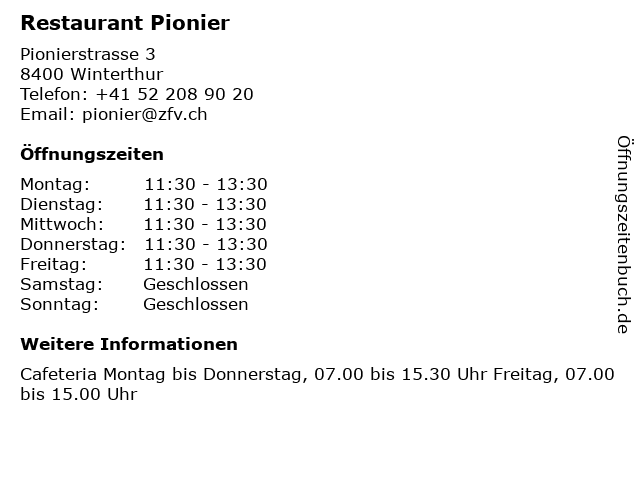 Restaurant Pionier

Pionierstrasse 3
8400 Winterthur
Telefon: +41 52 208 90 20
Email: pionier@zfv.ch

Öffnungszeiten

Montag: 11:30 - 13:30
Dienstag: 11:30 - 13:30
Mittwoch: 11:30 - 13:30
Donnerstag: 11:30 - 13:30
Freitag: 11:30 - 13:30
Samstag: Geschlossen
Sonntag: Geschlossen

Weitere Informationen

Cafeteria Montag bis Donnerstag, 07.00 bis 15.30 Uhr Freitag, 07.00 bis 15.00 Uhr

Öffnungszeitenbuch.de